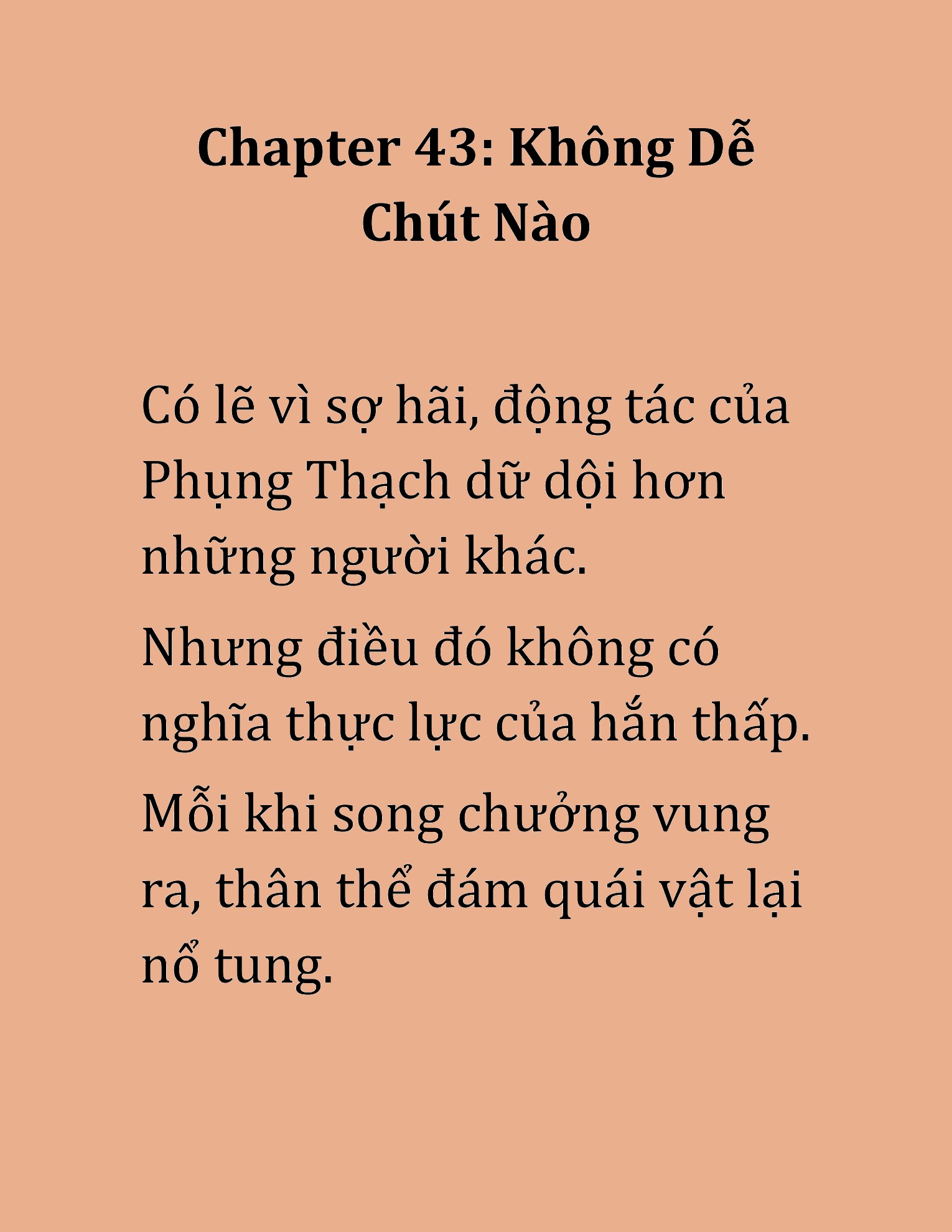 Chapter 43: Không Dễ Chút Nào

Có lẽ vì sợ hãi, động tác của Phụng Thạch dữ dội hơn những người khác.

Nhưng điều đó không có nghĩa thực lực của hắn thấp.

Mỗi khi song chưởng vung ra, thân thể đám quái vật lại nổ tung.